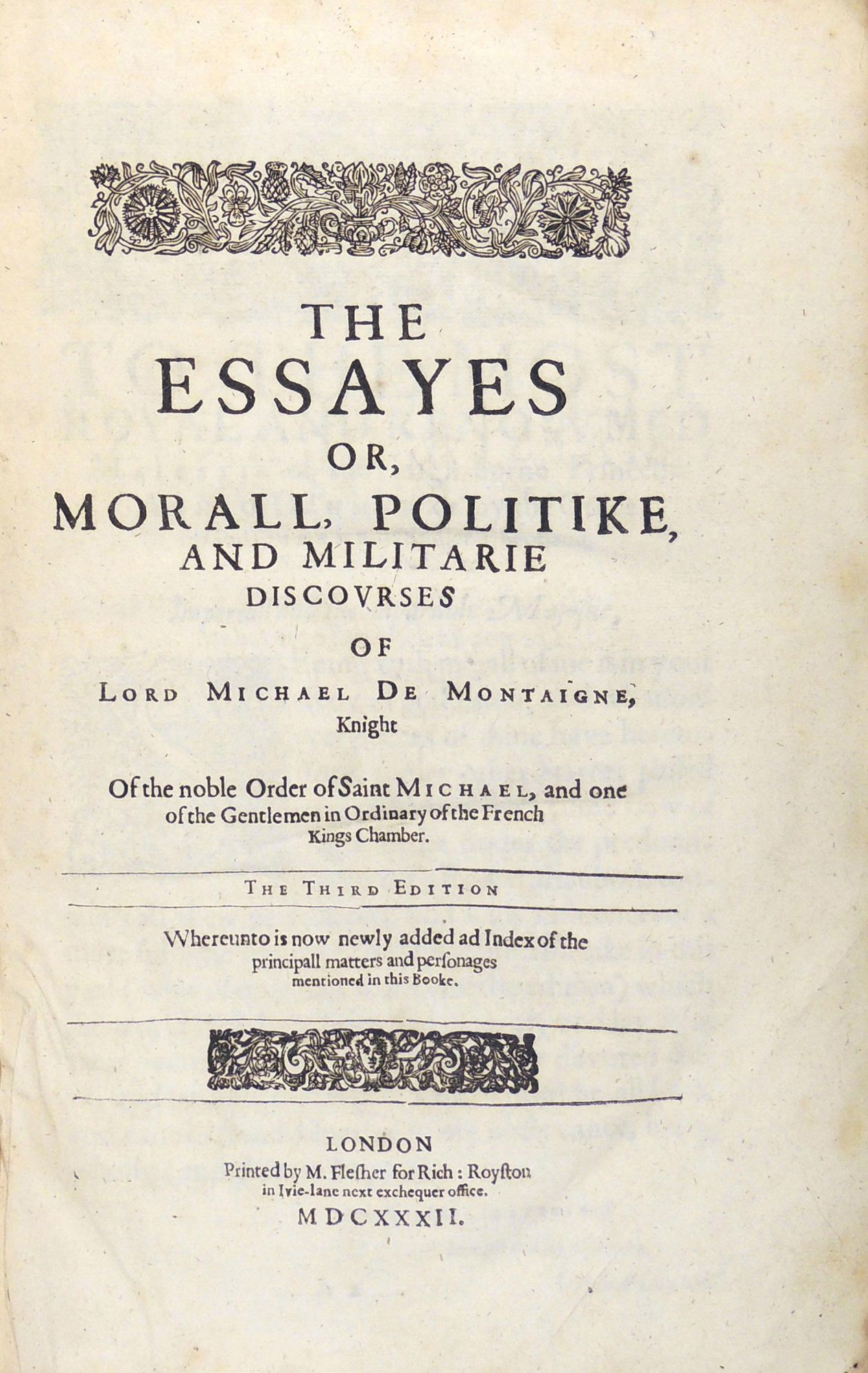 THE
ESSAYES
OR,
MORALL, POLITIKE,
AND MILITARIE
DISCOVRSES
OF
LORD MICHAEL DE MONTAIGNE,
Knight

Of the noble Order of Saint MICHAEL, and one of the Gentlemen in Ordinary of the French Kings Chamber.

THE THIRD EDITION

Whereunto is now newly added ad Index of the principall matters and perſonages mentioned in this Booke.

LONDON
Printed by M. Fleſher for Rich: Royſton in Ivie-lane next exchequer office.
MDCXXXII.